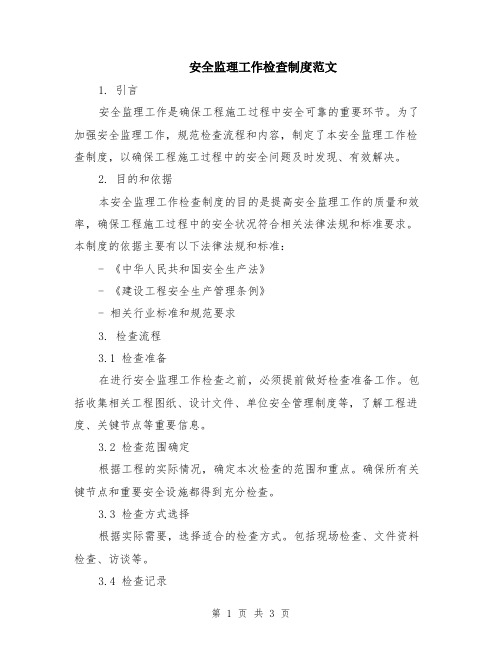 安全监理工作检查制度范文

1. 引言

安全监理工作是确保工程施工过程中安全可靠的重要环节。为了加强安全监理工作，规范检查流程和内容，制定了本安全监理工作检查制度，以确保工程施工过程中的安全问题及时发现、有效解决。

2. 目的和依据

本安全监理工作检查制度的目的是提高安全监理工作的质量和效率，确保工程施工过程中的安全状况符合相关法律法规和标准要求。本制度的依据主要有以下法律法规和标准：

- 《中华人民共和国安全生产法》

- 《建设工程安全生产管理条例》

- 相关行业标准和规范要求

3. 检查流程

3.1 检查准备

在进行安全监理工作检查之前，必须提前做好检查准备工作。包括收集相关工程图纸、设计文件、单位安全管理制度等，了解工程进度、关键节点等重要信息。

3.2 检查范围确定

根据工程的实际情况，确定本次检查的范围和重点。确保所有关键节点和重要安全设施都得到充分检查。

3.3 检查方式选择

根据实际需要，选择适合的检查方式。包括现场检查、文件资料检查、访谈等。

3.4 检查记录

第 1 页 共 3 页